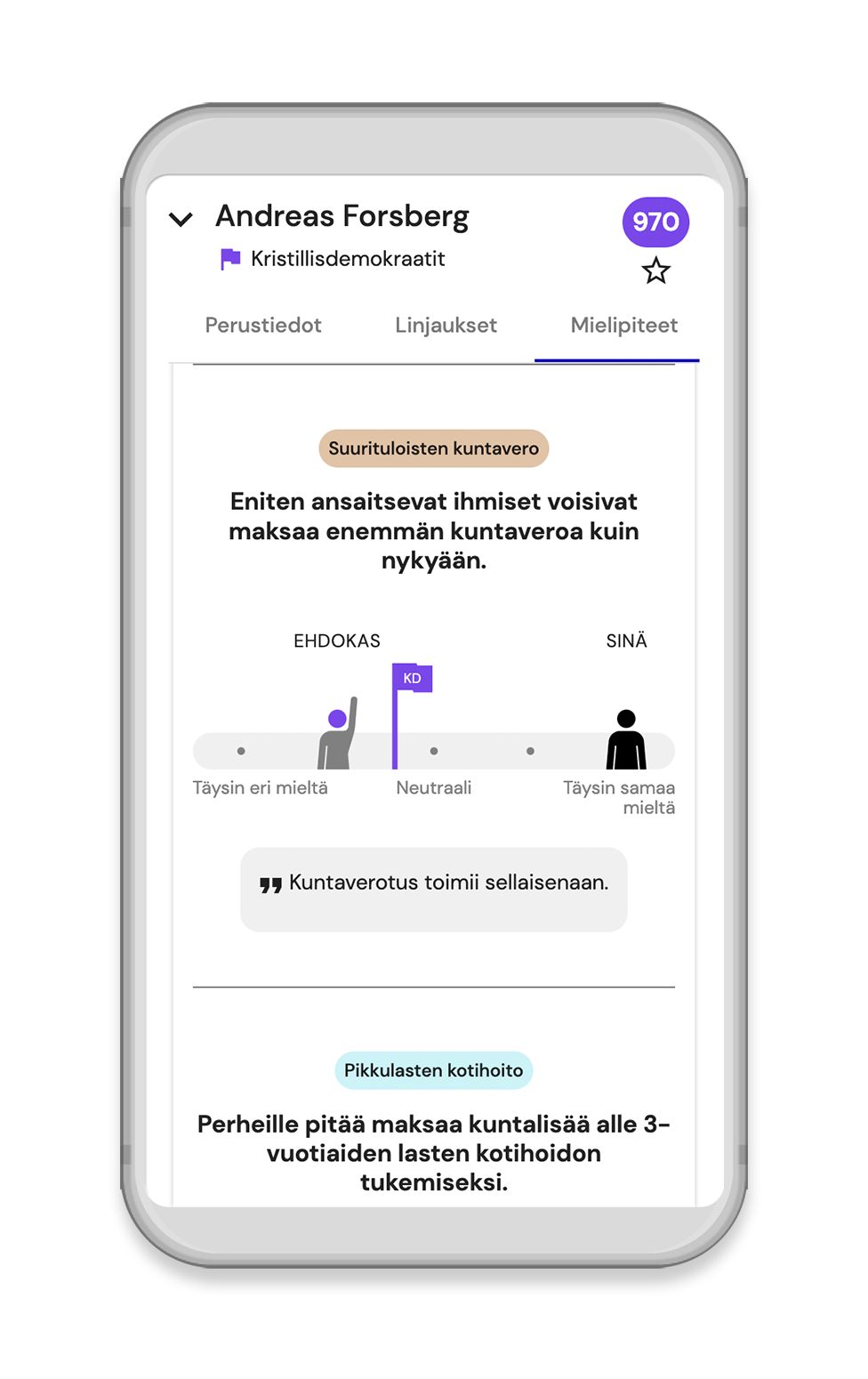 Andreas Forsberg

970

Kristillisdemokraatit

Perustiedot Linjaukset Mielipiteet

Suurituloisten kuntavero

Eniten ansaitsevat ihmiset voisivat maksaa enemmän kuntaveroa kuin nykyään.

EHDOKAS

SINÄ

KD

Täysin eri mieltä

Neutraali

Täysin samaa mieltä

Kuntaverotus toimii sellaisenaan.

Pikkulasten kotihoito

Perheille pitää maksaa kuntalisää alle 3-vuotiaiden lasten kotihoidon tukemiseksi.